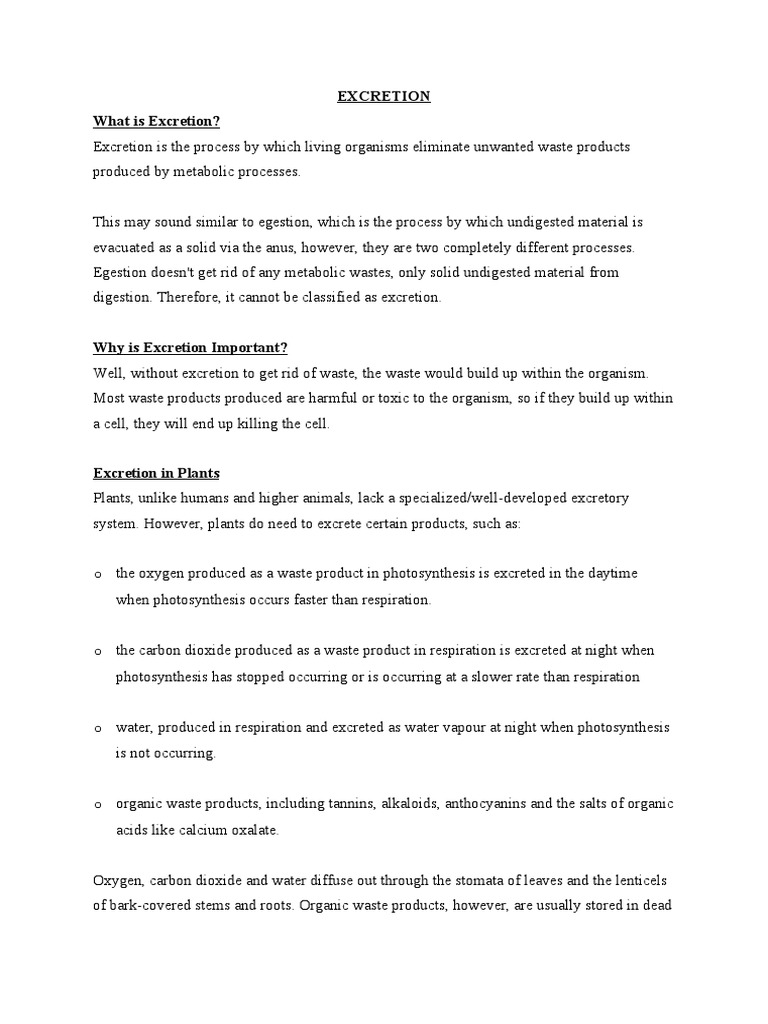 EXCRETION

What is Excretion?

Excretion is the process by which living organisms eliminate unwanted waste products produced by metabolic processes.

This may sound similar to egestion, which is the process by which undigested material is evacuated as a solid via the anus, however, they are two completely different processes. Egestion doesn't get rid of any metabolic wastes, only solid undigested material from digestion. Therefore, it cannot be classified as excretion.

Why is Excretion Important?

Well, without excretion to get rid of waste, the waste would build up within the organism. Most waste products produced are harmful or toxic to the organism, so if they build up within a cell, they will end up killing the cell.

Excretion in Plants

Plants, unlike humans and higher animals, lack a specialized/well-developed excretory system. However, plants do need to excrete certain products, such as:

o the oxygen produced as a waste product in photosynthesis is excreted in the daytime when photosynthesis occurs faster than respiration.

o the carbon dioxide produced as a waste product in respiration is excreted at night when photosynthesis has stopped occurring or is occurring at a slower rate than respiration

o water, produced in respiration and excreted as water vapour at night when photosynthesis is not occurring.

o organic waste products, including tannins, alkaloids, anthocyanins and the salts of organic acids like calcium oxalate.

Oxygen, carbon dioxide and water diffuse out through the stomata of leaves and the lenticels of bark-covered stems and roots. Organic waste products, however, are usually stored in dead